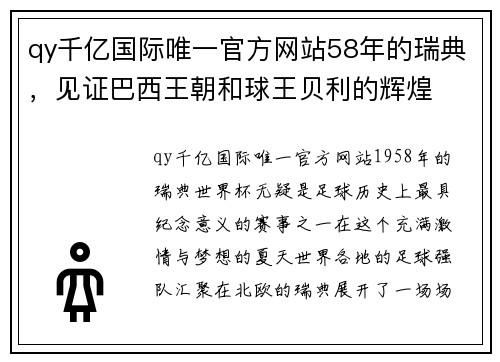 qy千亿国际唯一官方网站58年的瑞典，见证巴西王朝和球王贝利的辉煌

qy千亿国际唯一官方网站1958年的瑞典世界杯无疑是足球历史上最具纪念意义的赛事之一在这个充满激情与梦想的夏天世界各地的足球强队汇聚在北欧的瑞典展开了一场场